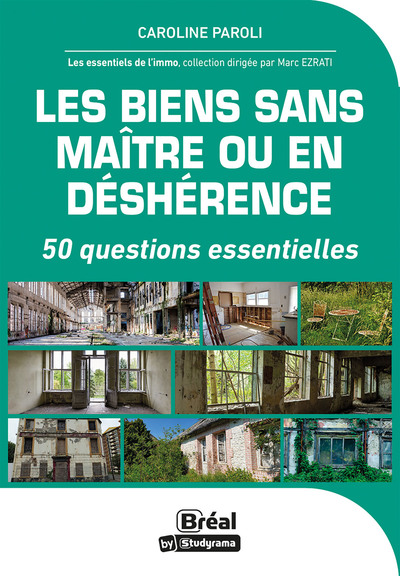 CAROLINE PAROLI

Les essentiels de l'immo, collection dirigée par Marc EZRATI

LES BIENS SANS MAÎTRE OU EN DÉSHÉRENCE

50 questions essentielles

Bréal
by Studyrama